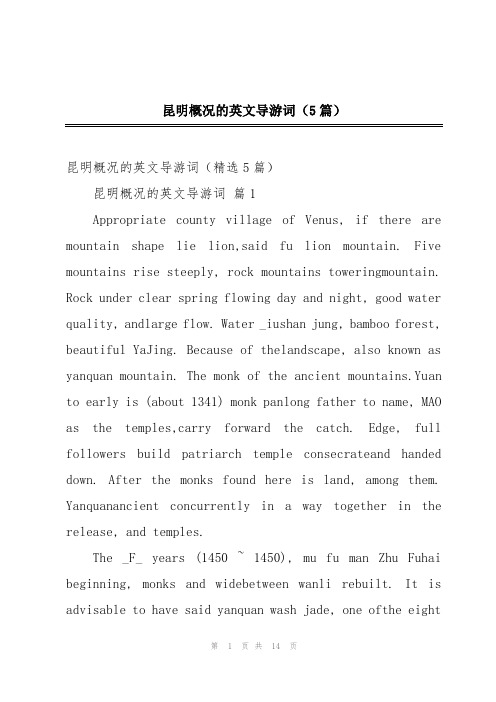 昆明概况的英文导游词（5篇）

昆明概况的英文导游词（精选5篇）

昆明概况的英文导游词 篇1

Appropriate county village of Venus, if there are mountain shape lie lion,said fu lion mountain. Five mountains rise steeply, rock mountains toweringmountain. Rock under clear spring flowing day and night, good water quality, andlarge flow. Water _iushan jung, bamboo forest, beautiful YaJing. Because of thelandscape, also known as yanquan mountain. The monk of the ancient mountains.Yuan to early is (about 1341) monk panlong father to name, MAO as the temples,carry forward the catch. Edge, full followers build patriarch temple consecrateand handed down. After the monks found here is land, among them. Yanquanancient concurrently in a way together in the release, and temples.

The _F_ years (1450 ~ 1450), mu fu man Zhu Fuhai beginning, monks and widebetween wanli rebuilt. It is advisable to have said yanquan wash jade, one ofthe eight

第 1 页 共 14 页